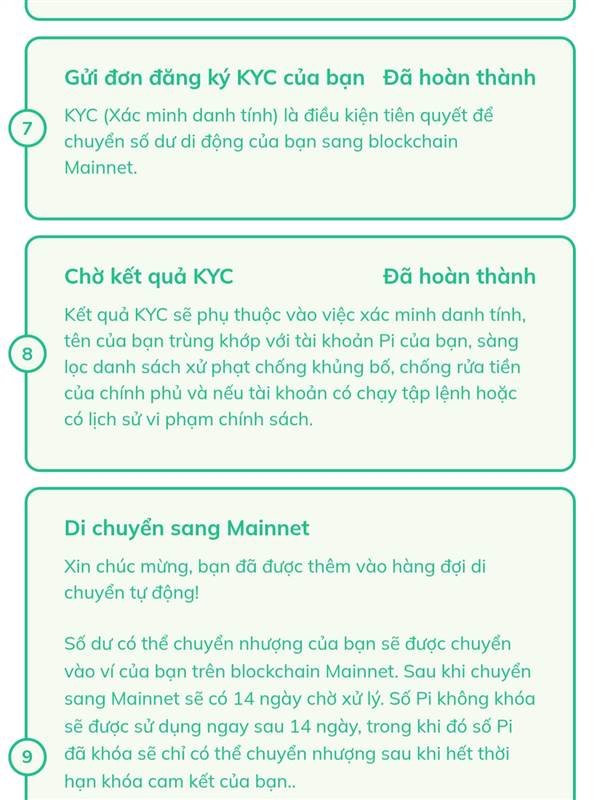 Gửi đơn đăng ký KYC của bạn Đã hoàn thành

7

KYC (Xác minh danh tính) là điều kiện tiên quyết để chuyển số dư di động của bạn sang blockchain Mainnet.

Chờ kết quả KYC Đã hoàn thành

8

Kết quả KYC sẽ phụ thuộc vào việc xác minh danh tính, tên của bạn trùng khớp với tài khoản Pi của bạn, sàng lọc danh sách xử phạt chống khủng bố, chống rửa tiền của chính phủ và nếu tài khoản có chạy tập lệnh hoặc có lịch sử vi phạm chính sách.

Di chuyển sang Mainnet

Xin chúc mừng, bạn đã được thêm vào hàng đợi di chuyển tự động!

Số dư có thể chuyển nhượng của bạn sẽ được chuyển vào ví của bạn trên blockchain Mainnet. Sau khi chuyển sang Mainnet sẽ có 14 ngày chờ xử lý. Số Pi không khóa sẽ được sử dụng ngay sau 14 ngày, trong khi đó số Pi đã khóa sẽ chỉ có thể chuyển nhượng sau khi hết thời hạn khóa cam kết của bạn..

9